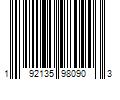 1 92135 98090 3